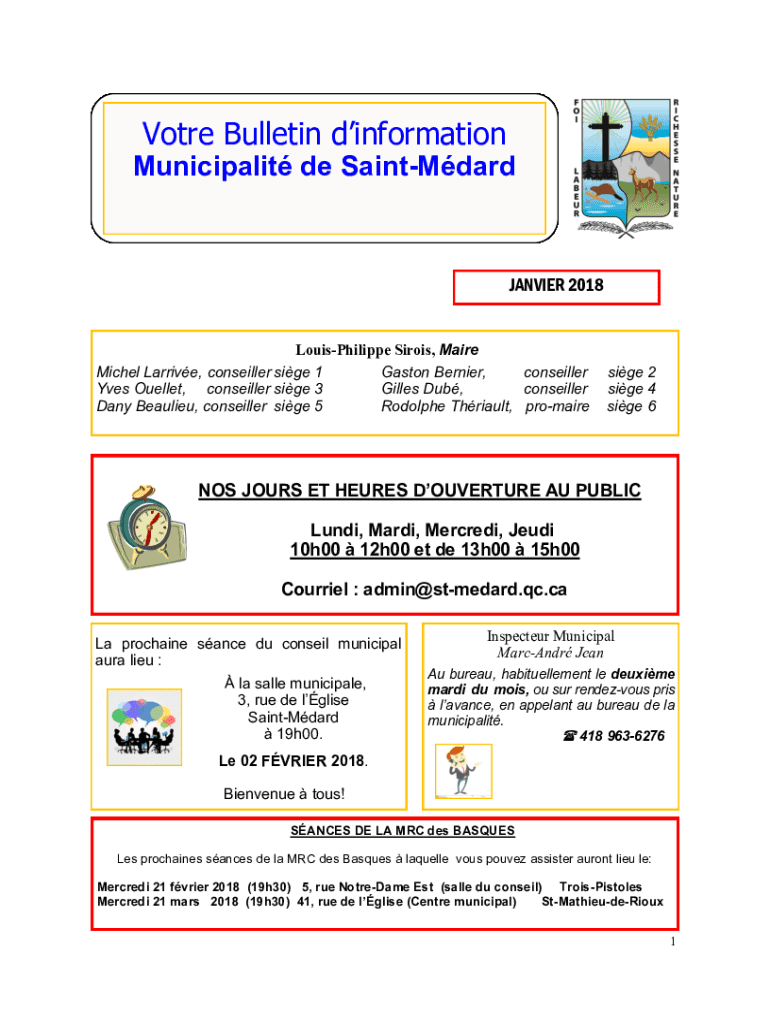 Votre Bulletin d'information
Municipalité de Saint-Médard

FOI
LABEUR
RICHESSE
NATURE

JANVIER 2018

Louis-Philippe Sirois, Maire

Michel Larrivée, conseiller siège 1
Yves Ouellet, conseiller siège 3
Dany Beaulieu, conseiller siège 5

Gaston Bernier, conseiller siège 2
Gilles Dubé, conseiller siège 4
Rodolphe Thériault, pro-maire siège 6

NOS JOURS ET HEURES D'OUVERTURE AU PUBLIC

Lundi, Mardi, Mercredi, Jeudi
10h00 à 12h00 et de 13h00 à 15h00

Courriel : admin@st-medard.qc.ca

La prochaine séance du conseil municipal aura lieu :

À la salle municipale,
3, rue de l'Église
Saint-Médard
à 19h00.

Le 02 FÉVRIER 2018.

Bienvenue à tous!

Inspecteur Municipal
Marc-André Jean

Au bureau, habituellement le deuxième mardi du mois, ou sur rendez-vous pris à l'avance, en appelant au bureau de la municipalité.

☎ 418 963-6276

SÉANCES DE LA MRC des BASQUES

Les prochaines séances de la MRC des Basques à laquelle vous pouvez assister auront lieu le:

Mercredi 21 février 2018 (19h30) 5, rue Notre-Dame Est (salle du conseil) Trois-Pistoles
Mercredi 21 mars 2018 (19h30) 41, rue de l'Église (Centre municipal) St-Mathieu-de-Rioux

1